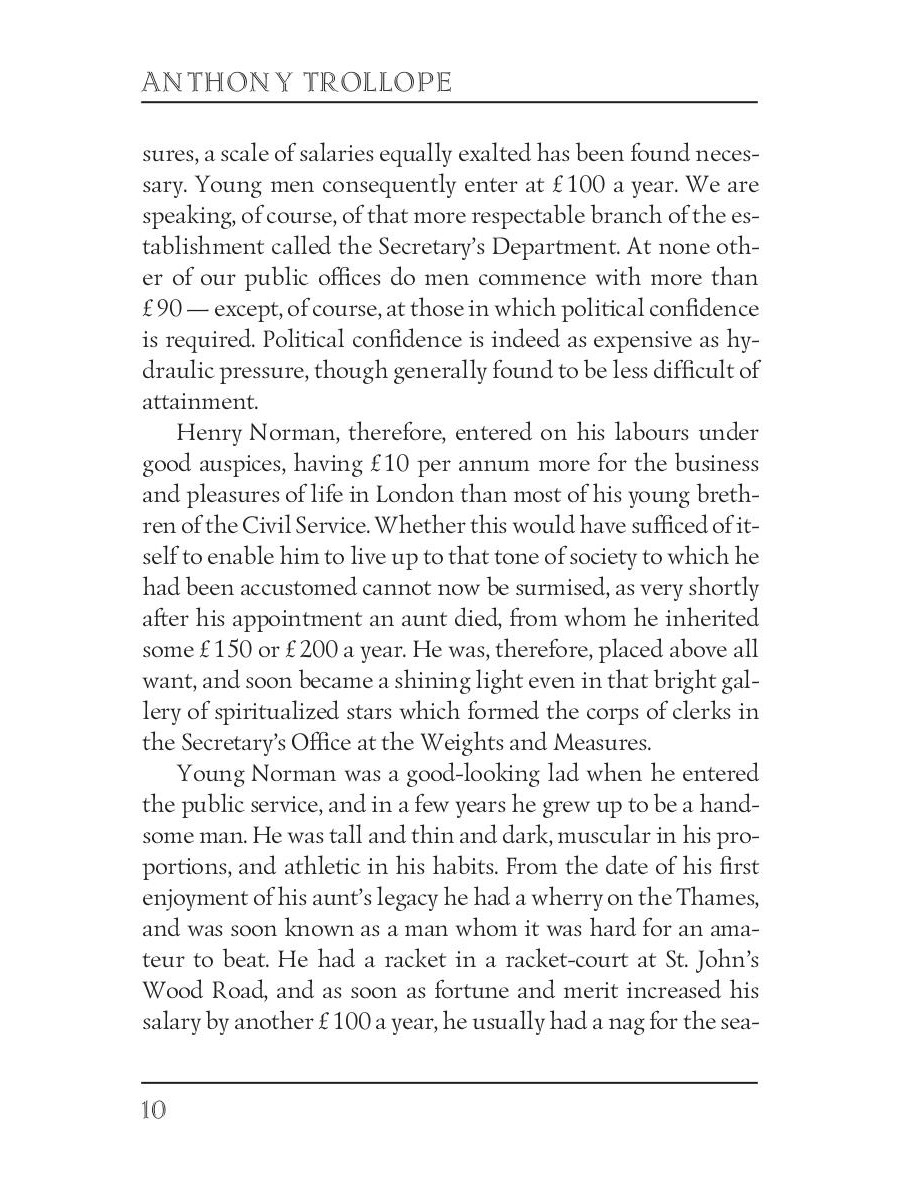 ANTHONY TROLLOPE

sures, a scale of salaries equally exalted has been found necessary. Young men consequently enter at £100 a year. We are speaking, of course, of that more respectable branch of the establishment called the Secretary's Department. At none other of our public offices do men commence with more than £90 — except, of course, at those in which political confidence is required. Political confidence is indeed as expensive as hydraulic pressure, though generally found to be less difficult of attainment.

Henry Norman, therefore, entered on his labours under good auspices, having £10 per annum more for the business and pleasures of life in London than most of his young brethren of the Civil Service. Whether this would have sufficed of itself to enable him to live up to that tone of society to which he had been accustomed cannot now be surmised, as very shortly after his appointment an aunt died, from whom he inherited some £150 or £200 a year. He was, therefore, placed above all want, and soon became a shining light even in that bright gallery of spiritualized stars which formed the corps of clerks in the Secretary's Office at the Weights and Measures.

Young Norman was a good-looking lad when he entered the public service, and in a few years he grew up to be a handsome man. He was tall and thin and dark, muscular in his proportions, and athletic in his habits. From the date of his first enjoyment of his aunt's legacy he had a wherry on the Thames, and was soon known as a man whom it was hard for an amateur to beat. He had a racket in a racket-court at St. John's Wood Road, and as soon as fortune and merit increased his salary by another £100 a year, he usually had a nag for the sea-

10